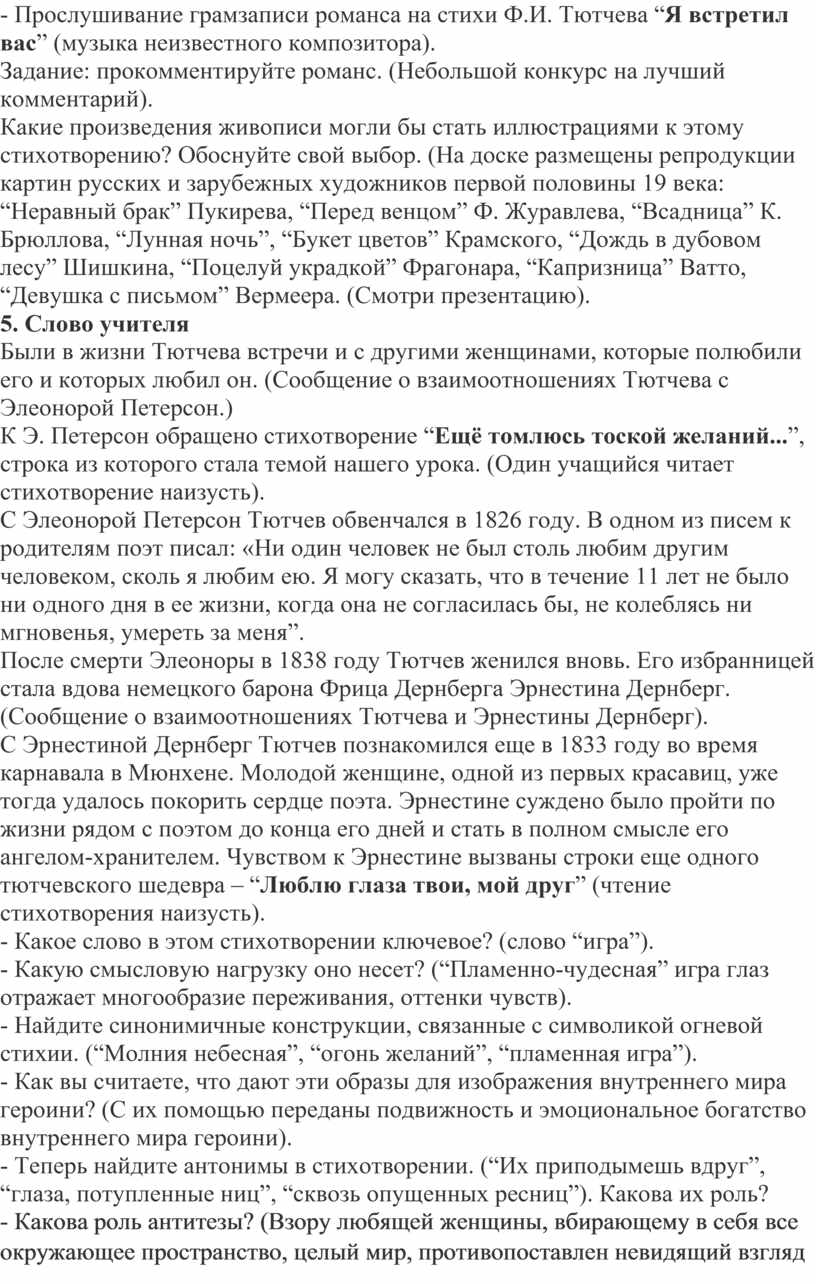 - Прослушивание грамзаписи романса на стихи Ф.И. Тютчева “Я встретил вас” (музыка неизвестного композитора).
Задание: прокомментируйте романс. (Небольшой конкурс на лучший комментарий).
Какие произведения живописи могли бы стать иллюстрациями к этому стихотворению? Обоснуйте свой выбор. (На доске размещены репродукции картин русских и зарубежных художников первой половины 19 века: “Неравный брак” Пукирева, “Перед венцом” Ф. Журавлева, “Всадница” К. Брюллова, “Лунная ночь”, “Букет цветов” Крамского, “Дождь в дубовом лесу” Шишкина, “Поцелуй украдкой” Фрагонара, “Капризница” Ватто, “Девушка с письмом” Вермеера. (Смотри презентацию).
5. Слово учителя
Были в жизни Тютчева встречи и с другими женщинами, которые полюбили его и которых любил он. (Сообщение о взаимоотношениях Тютчева с Элеонорой Петерсон.)
К Э. Петерсон обращено стихотворение “Ещё томлюсь тоской желаний...”, строка из которого стала темой нашего урока. (Один учащийся читает стихотворение наизусть).
С Элеонорой Петерсон Тютчев обвенчался в 1826 году. В одном из писем к родителям поэт писал: «Ни один человек не был столь любим другим человеком, сколь я любим ею. Я могу сказать, что в течение 11 лет не было ни одного дня в ее жизни, когда она не согласилась бы, не колеблясь ни мгновенья, умереть за меня”.
После смерти Элеоноры в 1838 году Тютчев женился вновь. Его избранницей стала вдова немецкого барона Фрица Дернберга Эрнестина Дернберг. (Сообщение о взаимоотношениях Тютчева и Эрнестины Дернберг).
С Эрнестиной Дернберг Тютчев познакомился еще в 1833 году во время карнавала в Мюнхене. Молодой женщине, одной из первых красавиц, уже тогда удалось покорить сердце поэта. Эрнестине суждено было пройти по жизни рядом с поэтом до конца его дней и стать в полном смысле его ангелом-хранителем. Чувством к Эрнестине вызваны строки еще одного тютчевского шедевра – “Люблю глаза твои, мой друг” (чтение стихотворения наизусть).
- Какое слово в этом стихотворении ключевое? (слово “игра”).
- Какую смысловую нагрузку оно несет? (“Пламенно-чудесная” игра глаз отражает многообразие переживания, оттенки чувств).
- Найдите синонимичные конструкции, связанные с символикой огневой стихии. (“Молния небесная”, “огонь желаний”, “пламенная игра”).
- Как вы считаете, что дают эти образы для изображения внутреннего мира героини? (С их помощью переданы подвижность и эмоциональное богатство внутреннего мира героини).
- Теперь найдите антонимы в стихотворении. (“Их приподымешь вдруг”, “глаза, потупленные ниц”, “сквозь опущенных ресниц”). Какова их роль?
- Какова роль антитезы? (Взору любящей женщины, вбирающему в себя все окружающее пространство, целый мир, противопоставлен невидящий взгляд